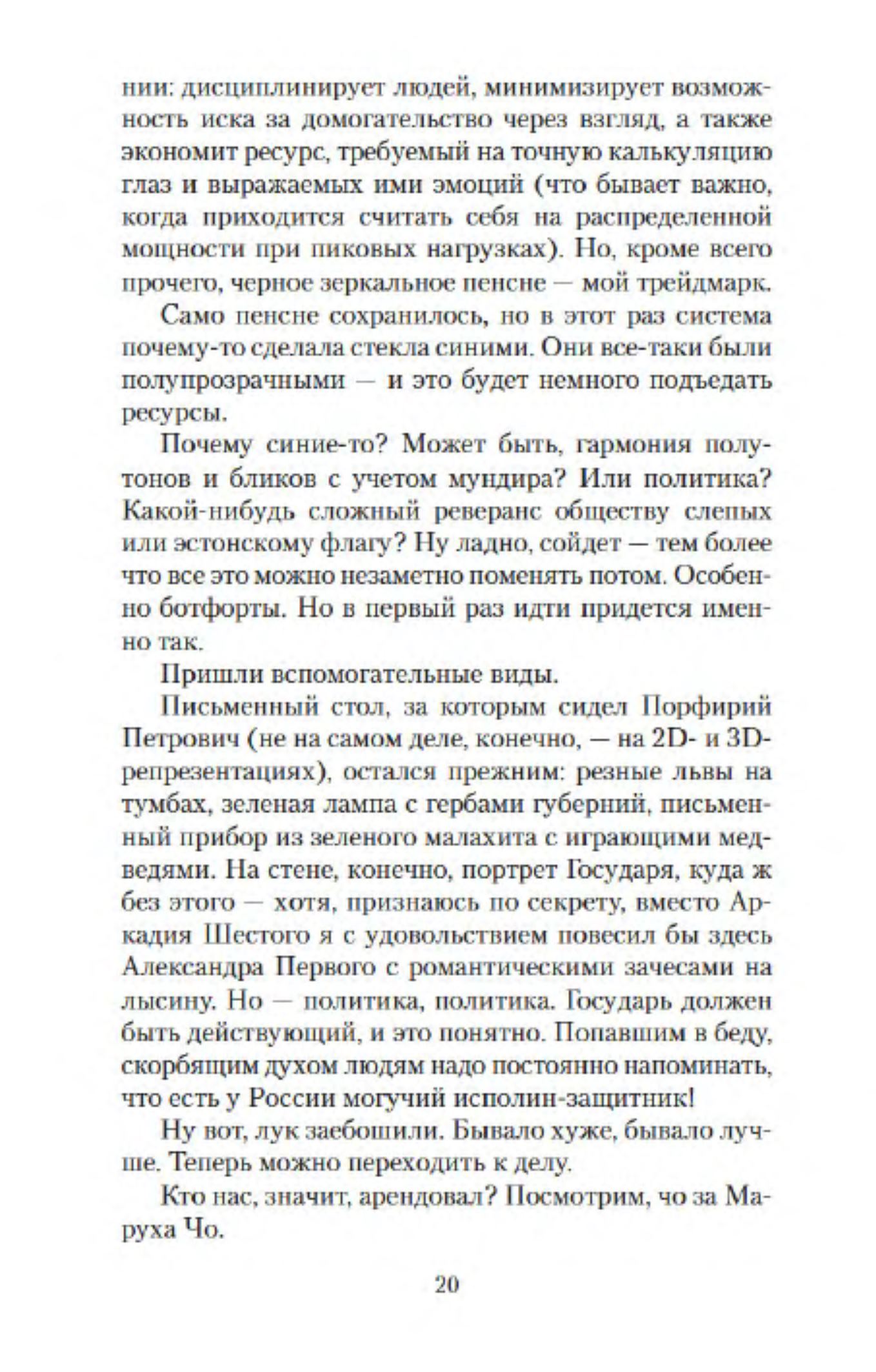 нии: дисциплинирует людей, минимизирует возможность иска за домогательство через взгляд, а также экономит ресурс, требуемый на точную калькуляцию глаз и выражаемых ими эмоций (что бывает важно, когда приходится считать себя на распределенной мощности при пиковых нагрузках). Но, кроме всего прочего, черное зеркальное пенсне — мой трейдмарк.

Само пенсне сохранилось, но в этот раз система почему-то сделала стекла синими. Они все-таки были полупрозрачными — и это будет немного подъедать ресурсы.

Почему синие-то? Может быть, гармония полутонов и бликов с учетом мундира? Или политика? Какой-нибудь сложный реверанс обществу слепых или эстонскому флагу? Ну ладно, сойдет — тем более что все это можно незаметно поменять потом. Особенно ботфорты. Но в первый раз идти придется именно так.

Пришли вспомогательные виды.

Письменный стол, за которым сидел Порфирий Петрович (не на самом деле, конечно, — на 2D- и 3D-репрезентациях), остался прежним: резные львы на тумбах, зеленая лампа с гербами губерний, письменный прибор из зеленого малахита с играющими медведями. На стене, конечно, портрет Государя, куда ж без этого — хотя, признаюсь по секрету, вместо Аркадия Шестого я с удовольствием повесил бы здесь Александра Первого с романтическими зачесами на лысину. Но — политика, политика. Государь должен быть действующий, и это понятно. Попавшим в беду, скорбящим духом людям надо постоянно напоминать, что есть у России могучий исполин-защитник!

Ну вот, лук заебошили. Бывало хуже, бывало лучше. Теперь можно переходить к делу.

Кто нас, значит, арендовал? Посмотрим, чо за Маруха Чо.

20